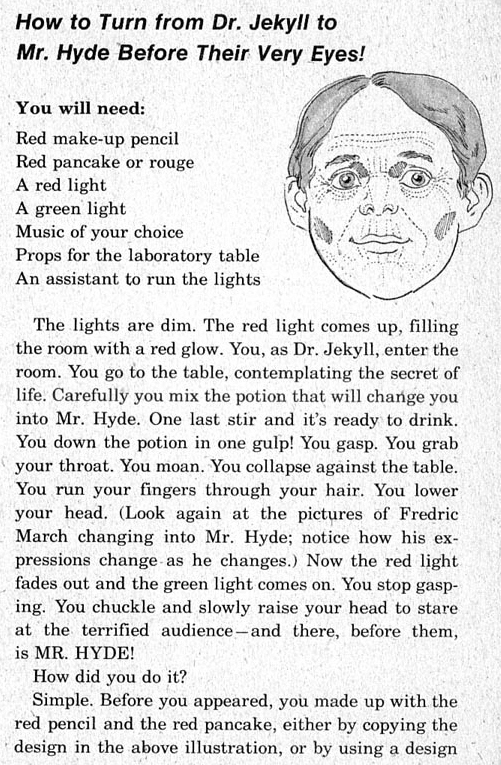 How to Turn from Dr. Jekyll to Mr. Hyde Before Their Very Eyes!

You will need:
Red make-up pencil
Red pancake or rouge
A red light
A green light
Music of your choice
Props for the laboratory table
An assistant to run the lights

The lights are dim. The red light comes up, filling the room with a red glow. You, as Dr. Jekyll, enter the room. You go to the table, contemplating the secret of life. Carefully you mix the potion that will change you into Mr. Hyde. One last stir and it's ready to drink. You down the potion in one gulp! You gasp. You grab your throat. You moan. You collapse against the table. You run your fingers through your hair. You lower your head. (Look again at the pictures of Fredric March changing into Mr. Hyde; notice how his expressions change as he changes.) Now the red light fades out and the green light comes on. You stop gasping. You chuckle and slowly raise your head to stare at the terrified audience—and there, before them, is MR. HYDE!

How did you do it?

Simple. Before you appeared, you made up with the red pencil and the red pancake, either by copying the design in the above illustration, or by using a design